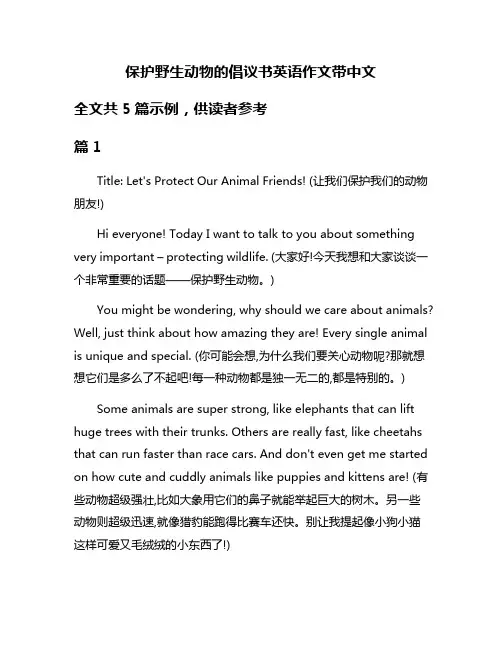 保护野生动物的倡议书英语作文带中文

全文共 5 篇示例，供读者参考

篇 1

Title: Let's Protect Our Animal Friends! (让我们保护我们的动物朋友!)

Hi everyone! Today I want to talk to you about something very important – protecting wildlife. (大家好!今天我想和大家谈谈一个非常重要的话题——保护野生动物。)

You might be wondering, why should we care about animals? Well, just think about how amazing they are! Every single animal is unique and special. (你可能会想,为什么我们要关心动物呢?那就想想它们是多么了不起吧!每一种动物都是独一无二的,都是特别的。)

Some animals are super strong, like elephants that can lift huge trees with their trunks. Others are really fast, like cheetahs that can run faster than race cars. And don't even get me started on how cute and cuddly animals like puppies and kittens are! (有些动物超级强壮,比如大象用它们的鼻子就能举起巨大的树木。另一些动物则超级迅速,就像猎豹能跑得比赛车还快。别让我提起像小狗小猫这样可爱又毛绒绒的小东西了!)